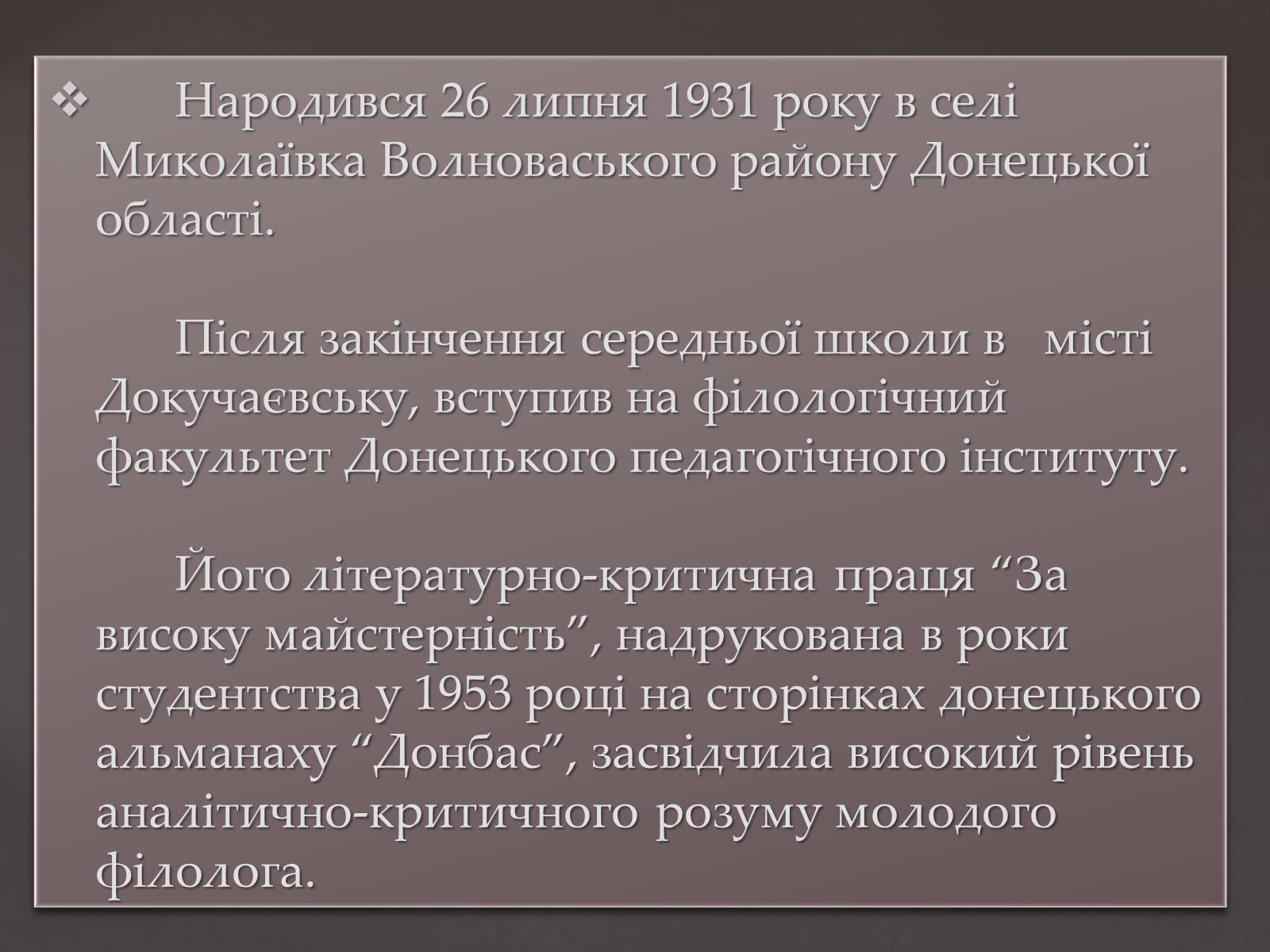 ❖ Народився 26 липня 1931 року в селі Миколаївка Волноваського району Донецької області.

Після закінчення середньої школи в місті Докучаєвську, вступив на філологічний факультет Донецького педагогічного інституту.

Його літературно-критична праця “За високу майстерність”, надрукована в роки студентства у 1953 році на сторінках донецького альманаху “Донбас”, засвідчила високий рівень аналітично-критичного розуму молодого філолога.